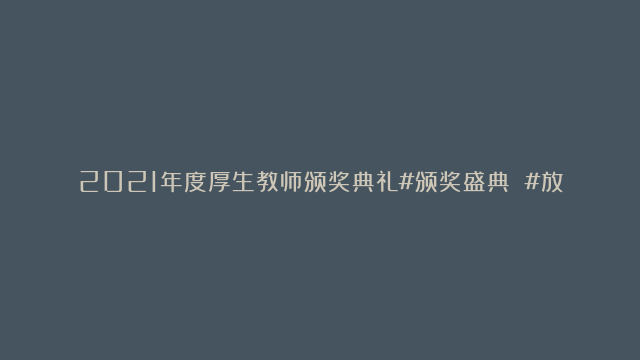 2021年度厚生教师颁奖典礼#颁奖盛典 #放